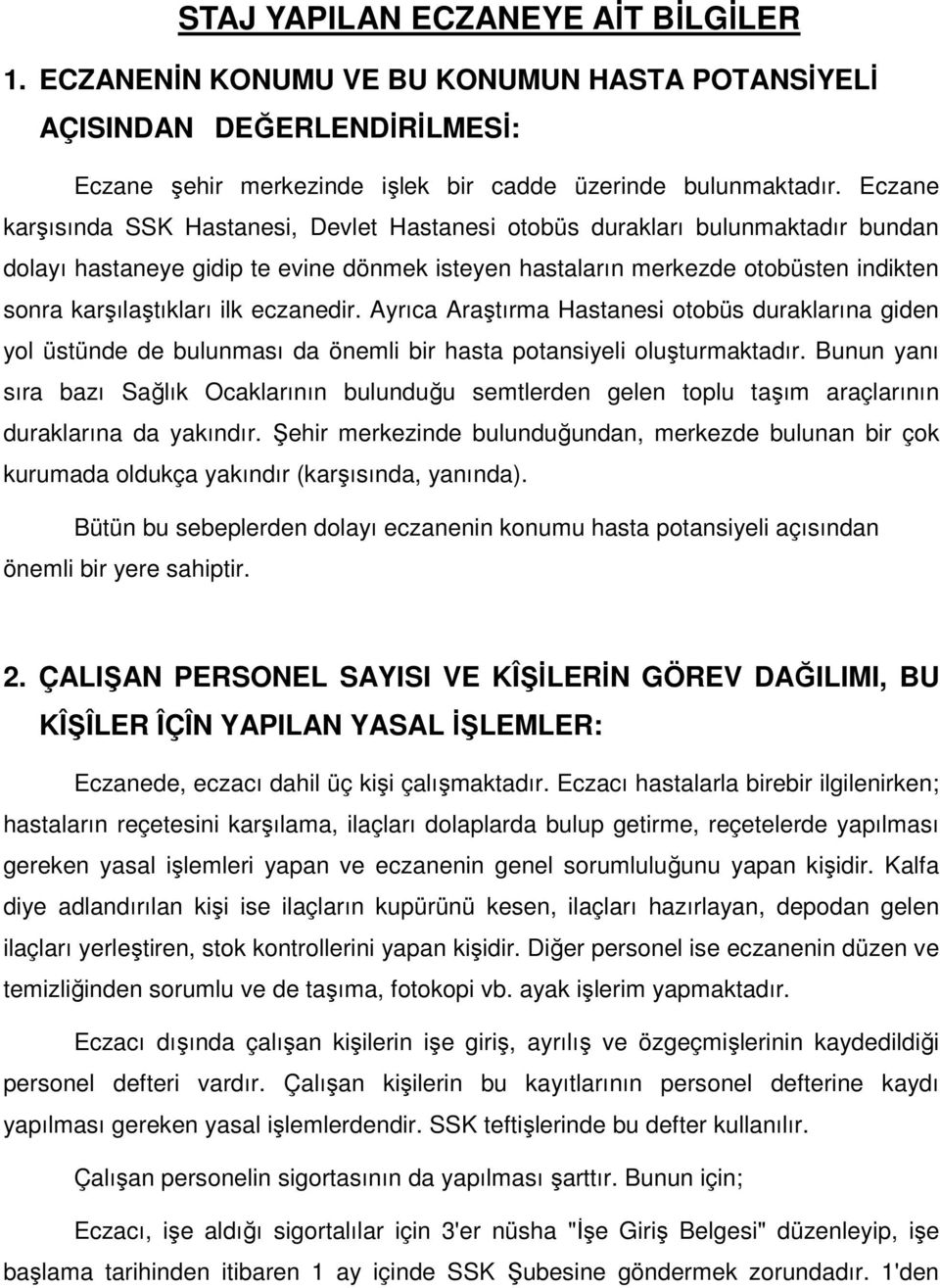 STAJ YAPILAN ECZANEYE AİT BİLGİLER

1. ECZANENİN KONUMU VE BU KONUMUN HASTA POTANSİYELİ AÇISINDAN DEĞERLENDİRİLMESİ:

Eczane şehir merkezinde işlek bir cadde üzerinde bulunmaktadır. Eczane karşısında SSK Hastanesi, Devlet Hastanesi otobüs durakları bulunmaktadır bundan dolayı hastaneye gidip te evine dönmek isteyen hastaların merkezde otobüsten indikten sonra karşılaştıkları ilk eczanedir. Ayrıca Araştırma Hastanesi otobüs duraklarına giden yol üstünde de bulunması da önemli bir hasta potansiyeli oluşturmaktadır. Bunun yanı sıra bazı Sağlık Ocaklarının bulunduğu semtlerden gelen toplu taşım araçlarının duraklarına da yakındır. Şehir merkezinde bulunduğundan, merkezde bulunan bir çok kurumada oldukça yakındır (karşısında, yanında).

Bütün bu sebeplerden dolayı eczanenin konumu hasta potansiyeli açısından önemli bir yere sahiptir.

2. ÇALIŞAN PERSONEL SAYISI VE KÎŞİLERİN GÖREV DAĞILIMI, BU KÎŞÎLER ÎÇÎN YAPILAN YASAL İŞLEMLER:

Eczanede, eczacı dahil üç kişi çalışmaktadır. Eczacı hastalarla birebir ilgilenirken; hastaların reçetesini karşılama, ilaçları dolaplarda bulup getirme, reçetelerde yapılması gereken yasal işlemleri yapan ve eczanenin genel sorumluluğunu yapan kişidir. Kalfa diye adlandırılan kişi ise ilaçların kupürünü kesen, ilaçları hazırlayan, depodan gelen ilaçları yerleştiren, stok kontrollerini yapan kişidir. Diğer personel ise eczanenin düzen ve temizliğinden sorumlu ve de taşıma, fotokopi vb. ayak işlerim yapmaktadır.

Eczacı dışında çalışan kişilerin işe giriş, ayrılış ve özgeçmişlerinin kaydedildiği personel defteri vardır. Çalışan kişilerin bu kayıtlarının personel defterine kaydı yapılması gereken yasal işlemlerdendir. SSK teftişlerinde bu defter kullanılır.

Çalışan personelin sigortasının da yapılması şarttır. Bunun için;

Eczacı, işe aldığı sigortalılar için 3'er nüsha "İşe Giriş Belgesi" düzenleyip, işe başlama tarihinden itibaren 1 ay içinde SSK Şubesine göndermek zorundadır. 1'den